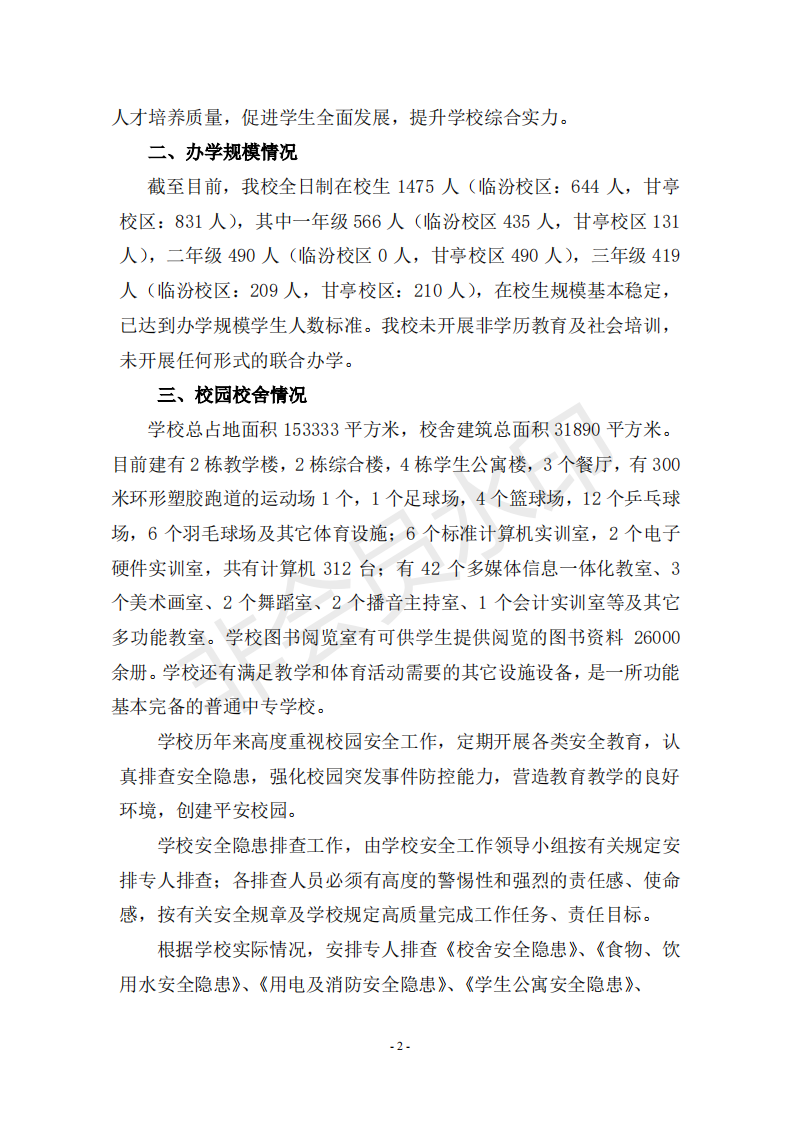 人才培养质量，促进学生全面发展，提升学校综合实力。

二、办学规模情况

截至目前，我校全日制在校生 1475 人（临汾校区：644 人，甘亭校区：831 人），其中一年级 566 人（临汾校区 435 人，甘亭校区 131 人），二年级 490 人（临汾校区 0 人，甘亭校区 490 人），三年级 419 人（临汾校区：209 人，甘亭校区：210 人），在校生规模基本稳定，已达到办学规模学生人数标准。我校未开展非学历教育及社会培训，未开展任何形式的联合办学。

三、校园校舍情况

学校总占地面积 153333 平方米，校舍建筑总面积 31890 平方米。目前建有 2 栋教学楼，2 栋综合楼，4 栋学生公寓楼，3 个餐厅，有 300 米环形塑胶跑道的运动场 1 个，1 个足球场，4 个篮球场，12 个乒乓球场，6 个羽毛球场及其它体育设施；6 个标准计算机实训室，2 个电子硬件实训室，共有计算机 312 台；有 42 个多媒体信息一体化教室、3 个美术画室、2 个舞蹈室、2 个播音主持室、1 个会计实训室等及其它多功能教室。学校图书阅览室有可供学生提供阅览的图书资料 26000 余册。学校还有满足教学和体育活动需要的其它设施设备，是一所功能基本完备的普通中专学校。

学校历年来高度重视校园安全工作，定期开展各类安全教育，认真排查安全隐患，强化校园突发事件防控能力，营造教育教学的良好环境，创建平安校园。

学校安全隐患排查工作，由学校安全工作领导小组按有关规定安排专人排查；各排查人员必须有高度的警惕性和强烈的责任感、使命感，按有关安全规章及学校规定高质量完成工作任务、责任目标。

根据学校实际情况，安排专人排查《校舍安全隐患》、《食物、饮用水安全隐患》、《用电及消防安全隐患》、《学生公寓安全隐患》、

- 2 -